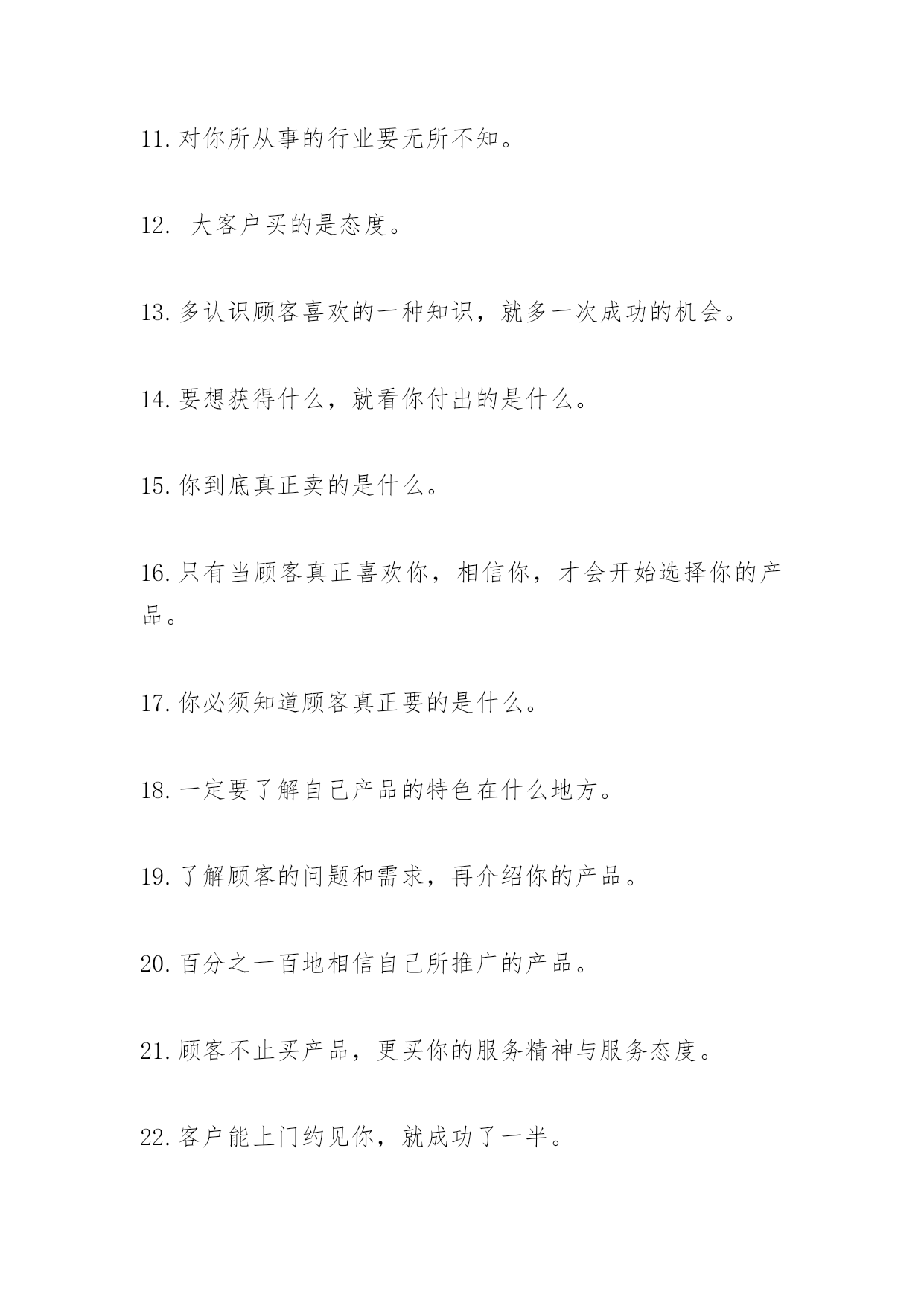 11.对你所从事的行业要无所不知。

12. 大客户买的是态度。

13.多认识顾客喜欢的一种知识，就多一次成功的机会。

14.要想获得什么，就看你付出的是什么。

15.你到底真正卖的是什么。

16.只有当顾客真正喜欢你，相信你，才会开始选择你的产品。

17.你必须知道顾客真正要的是什么。

18.一定要了解自己产品的特色在什么地方。

19.了解顾客的问题和需求，再介绍你的产品。

20.百分之一百地相信自己所推广的产品。

21.顾客不止买产品，更买你的服务精神与服务态度。

22.客户能上门约见你，就成功了一半。